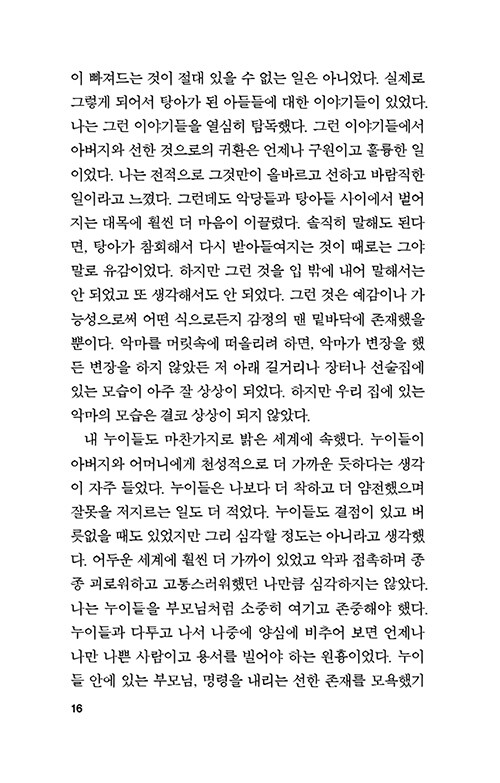 이 빠져드는 것이 절대 있을 수 없는 일은 아니었다. 실제로 그렇게 되어서 탕아가 된 아들들에 대한 이야기들이 있었다. 나는 그런 이야기들을 열심히 탐독했다. 그런 이야기들에서 아버지와 선한 것으로의 귀환은 언제나 구원이고 훌륭한 일이었다. 나는 전적으로 그것만이 올바르고 선하고 바람직한 일이라고 느꼈다. 그런데도 악당들과 탕아들 사이에서 벌어지는 대목에 훨씬 더 마음이 이끌렸다. 솔직히 말해도 된다면, 탕아가 참회해서 다시 받아들여지는 것이 때로는 그야말로 유감이었다. 하지만 그런 것을 입 밖에 내어 말해서는 안 되었고 또 생각해서도 안 되었다. 그런 것은 예감이나 가능성으로써 어떤 식으로든지 감정의 맨 밑바닥에 존재했을 뿐이다. 악마를 머릿속에 떠올리려 하면, 악마가 변장을 했든 변장을 하지 않았든 저 아래 길거리나 장터나 선술집에 있는 모습이 아주 잘 상상이 되었다. 하지만 우리 집에 있는 악마의 모습은 결코 상상이 되지 않았다.

내 누이들도 마찬가지로 밝은 세계에 속했다. 누이들이 아버지와 어머니에게 천성적으로 더 가까운 듯하다는 생각이 자주 들었다. 누이들은 나보다 더 착하고 더 얌전했으며 잘못을 저지르는 일도 더 적었다. 누이들도 결점이 있고 버릇없을 때도 있었지만 그리 심각할 정도는 아니라고 생각했다. 어두운 세계에 훨씬 더 가까이 있었고 악과 접촉하며 종종 괴로워하고 고통스러워했던 나만큼 심각하지는 않았다. 나는 누이들을 부모님처럼 소중히 여기고 존중해야 했다. 누이들과 다투고 나서 나중에 양심에 비추어 보면 언제나 나만 나쁜 사람이고 용서를 빌어야 하는 원흉이었다. 누이들 안에 있는 부모님, 명령을 내리는 선한 존재를 모욕했기

16